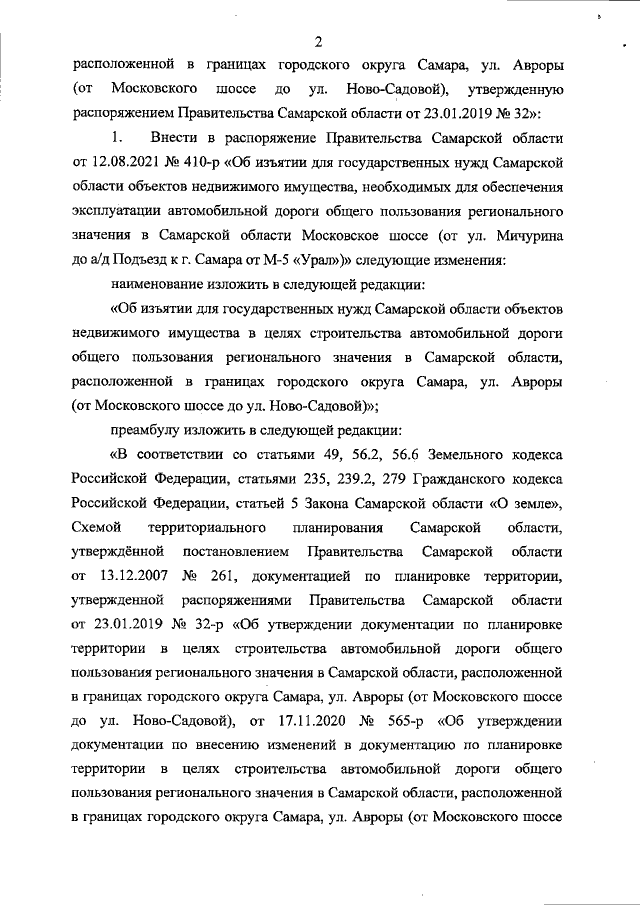 2

расположенной в границах городского округа Самара, ул. Авроры (от Московского шоссе до ул. Ново-Садовой), утвержденную распоряжением Правительства Самарской области от 23.01.2019 № 32»:

1. Внести в распоряжение Правительства Самарской области от 12.08.2021 № 410-р «Об изъятии для государственных нужд Самарской области объектов недвижимого имущества, необходимых для обеспечения эксплуатации автомобильной дороги общего пользования регионального значения в Самарской области Московское шоссе (от ул. Мичурина до а/д Подъезд к г. Самара от М-5 «Урал»)» следующие изменения:

наименование изложить в следующей редакции:

«Об изъятии для государственных нужд Самарской области объектов недвижимого имущества в целях строительства автомобильной дороги общего пользования регионального значения в Самарской области, расположенной в границах городского округа Самара, ул. Авроры (от Московского шоссе до ул. Ново-Садовой)»;

преамбулу изложить в следующей редакции:

«В соответствии со статьями 49, 56.2, 56.6 Земельного кодекса Российской Федерации, статьями 235, 239.2, 279 Гражданского кодекса Российской Федерации, статьей 5 Закона Самарской области «О земле», Схемой территориального планирования Самарской области, утверждённой постановлением Правительства Самарской области от 13.12.2007 № 261, документацией по планировке территории, утвержденной распоряжениями Правительства Самарской области от 23.01.2019 № 32-р «Об утверждении документации по планировке территории в целях строительства автомобильной дороги общего пользования регионального значения в Самарской области, расположенной в границах городского округа Самара, ул. Авроры (от Московского шоссе до ул. Ново-Садовой), от 17.11.2020 № 565-р «Об утверждении документации по внесению изменений в документацию по планировке территории в целях строительства автомобильной дороги общего пользования регионального значения в Самарской области, расположенной в границах городского округа Самара, ул. Авроры (от Московского шоссе